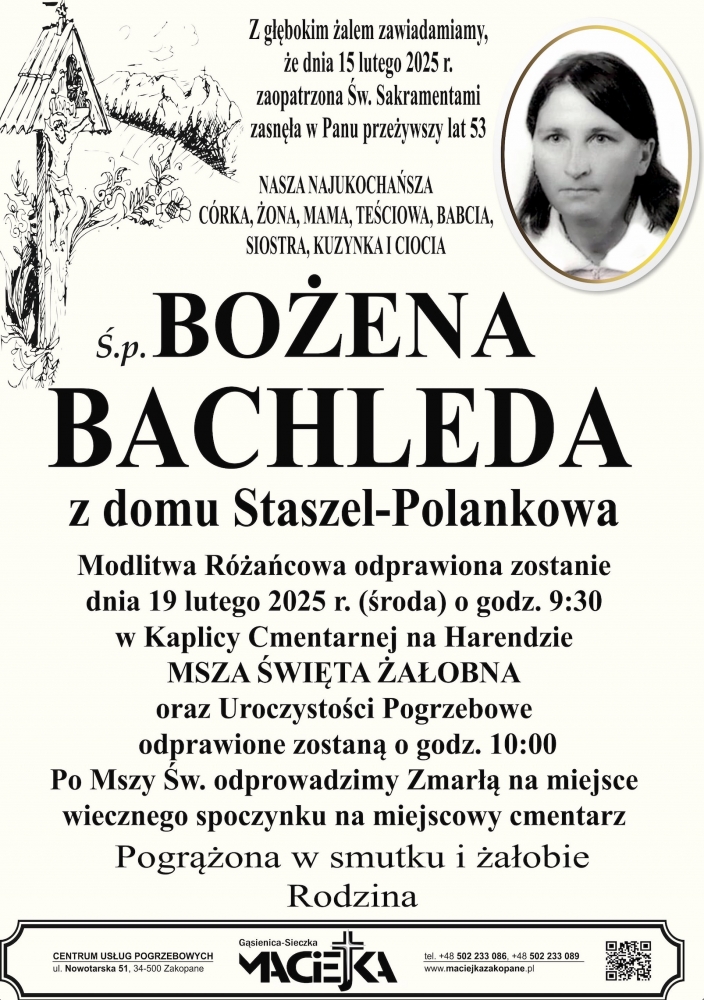 Z głębokim żalem zawiadamiamy, że dnia 15 lutego 2025 r. zaopatrzona Św. Sakramentami zasnęła w Panu przeżywszy lat 53

NASZA NAJUKOCHAŃSZA CÓRKA, ŻONA, MAMA, TEŚCIOWA, BABCIA, SIOSTRA, KUZYNKA I CIOCIA

Ś.p. BOŻENA BACHLEDA

z domu Staszel-Polankowa

Modlitwa Różańcowa odprawiona zostanie dnia 19 lutego 2025 r. (środa) o godz. 9:30 w Kaplicy Cmentarnej na Harendzie MSZA ŚWIĘTA ŻAŁOBNA oraz Uroczystości Pogrzebowe odprawione zostaną o godz. 10:00 Po Mszy Św. odprowadzimy Zmarłą na miejsce wiecznego spoczynku na miejscowy cmentarz

Pogrążona w smutku i żałobie
Rodzina

CENTRUM USŁUG POGRZEBOWYCH
ul. Nowotarska 51, 34-500 Zakopane

Gąsienica-Sieczka
MACIEJKA

tel. +48 502 233 086, +48 502 233 089
www.maciejkazakopane.pl